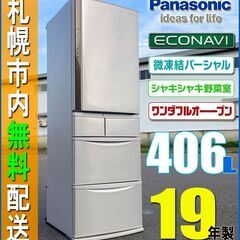 札幌市内無料配送

Panasonic
ideas for life

ECONAVI

微凍結パーシャル

シャキシャキ野菜室

ワンダフルオープン

406L

19年製